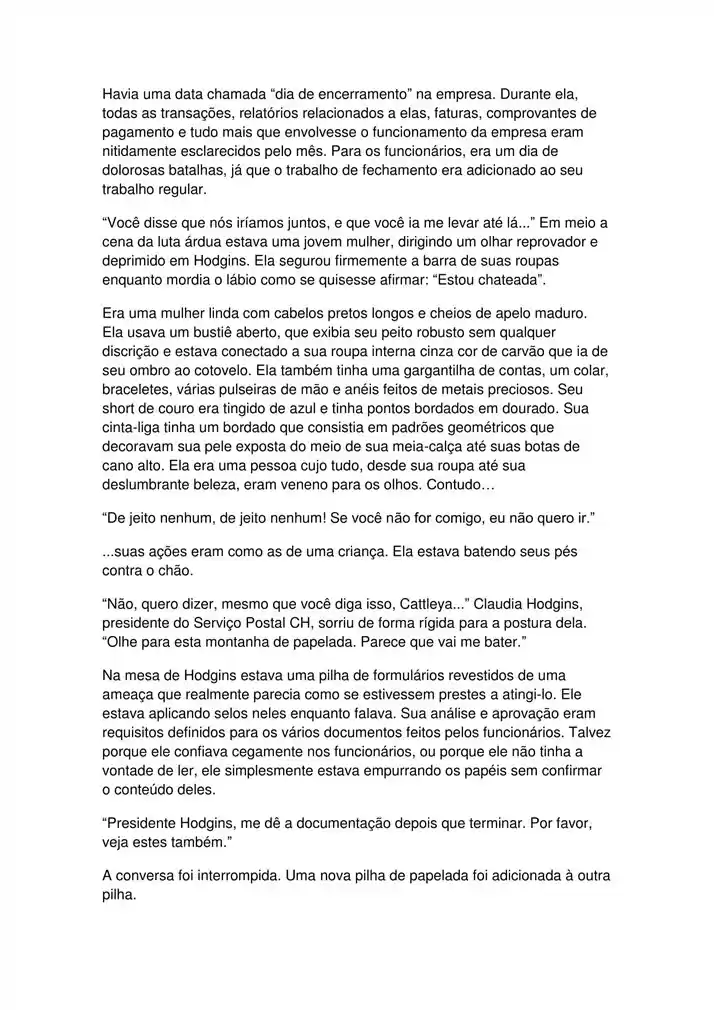 Havia uma data chamada “dia de encerramento” na empresa. Durante ela, todas as transações, relatórios relacionados a elas, faturas, comprovantes de pagamento e tudo mais que envolvesse o funcionamento da empresa eram nitidamente esclarecidos pelo mês. Para os funcionários, era um dia de dolorosas batalhas, já que o trabalho de fechamento era adicionado ao seu trabalho regular.

“Você disse que nós iríamos juntos, e que você ia me levar até lá...” Em meio a cena da luta árdua estava uma jovem mulher, dirigindo um olhar reprovador e deprimido em Hodgins. Ela segurou firmemente a barra de suas roupas enquanto mordia o lábio como se quisesse afirmar: “Estou chateada”.

Era uma mulher linda com cabelos pretos longos e cheios de apelo maduro. Ela usava um bustiê aberto, que exibia seu peito robusto sem qualquer discrição e estava conectado a sua roupa interna cinza cor de carvão que ia de seu ombro ao cotovelo. Ela também tinha uma gargantilha de contas, um colar, braceletes, várias pulseiras de mão e anéis feitos de metais preciosos. Seu short de couro era tingido de azul e tinha pontos bordados em dourado. Sua cinta-liga tinha um bordado que consistia em padrões geométricos que decoravam sua pele exposta do meio de sua meia-calça até suas botas de cano alto. Ela era uma pessoa cujo tudo, desde sua roupa até sua deslumbrante beleza, eram veneno para os olhos. Contudo…

“De jeito nenhum, de jeito nenhum! Se você não for comigo, eu não quero ir.”

...suas ações eram como as de uma criança. Ela estava batendo seus pés contra o chão.

“Não, quero dizer, mesmo que você diga isso, Cattleya...” Claudia Hodgins, presidente do Serviço Postal CH, sorriu de forma rígida para a postura dela. “Olhe para esta montanha de papelada. Parece que vai me bater.”

Na mesa de Hodgins estava uma pilha de formulários revestidos de uma ameaça que realmente parecia como se estivessem prestes a atingi-lo. Ele estava aplicando selos neles enquanto falava. Sua análise e aprovação eram requisitos definidos para os vários documentos feitos pelos funcionários. Talvez porque ele confiava cegamente nos funcionários, ou porque ele não tinha a vontade de ler, ele simplesmente estava empurrando os papéis sem confirmar o conteúdo deles.

“Presidente Hodgins, me dê a documentação depois que terminar. Por favor, veja estes também.”

A conversa foi interrompida. Uma nova pilha de papelada foi adicionada à outra pilha.